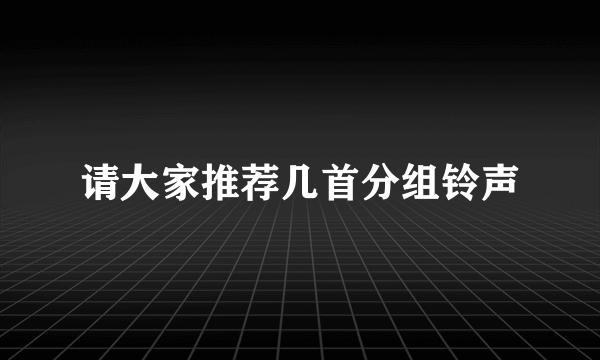 请大家推荐几首分组铃声